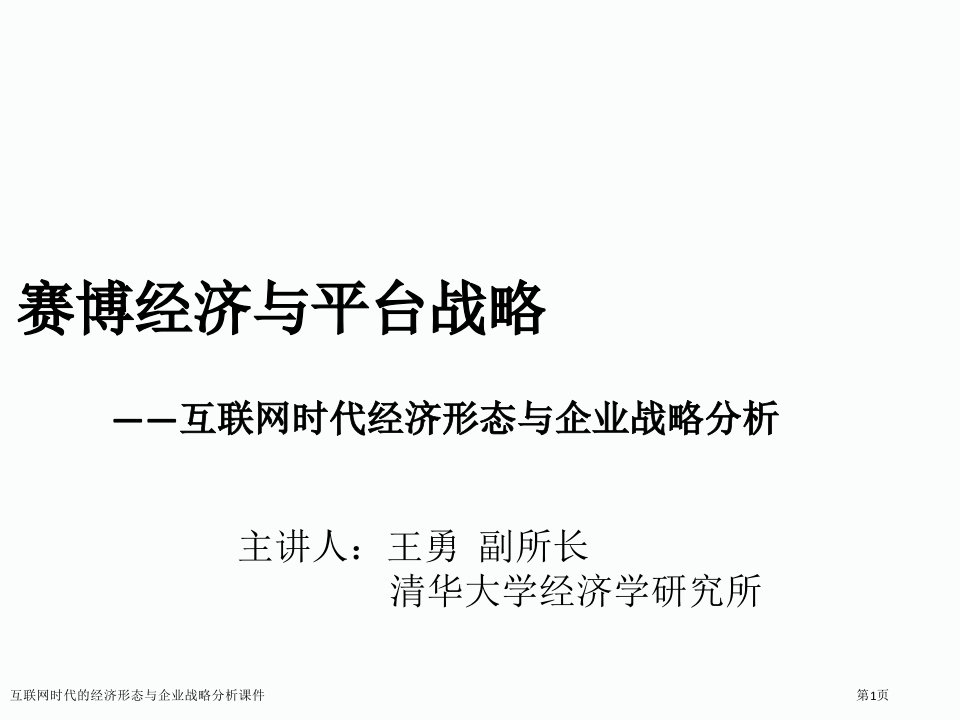 赛博经济与平台战略

——互联网时代经济形态与企业战略分析

主讲人：王勇 副所长
清华大学经济学研究所

互联网时代的经济形态与企业战略分析课件

第1页